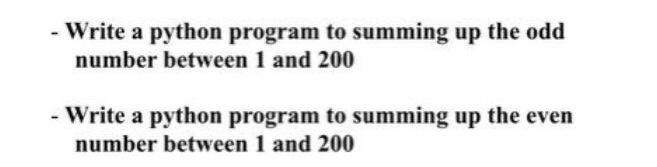 - Write a python program to summing up the odd number between 1 and 200

- Write a python program to summing up the even number between 1 and 200